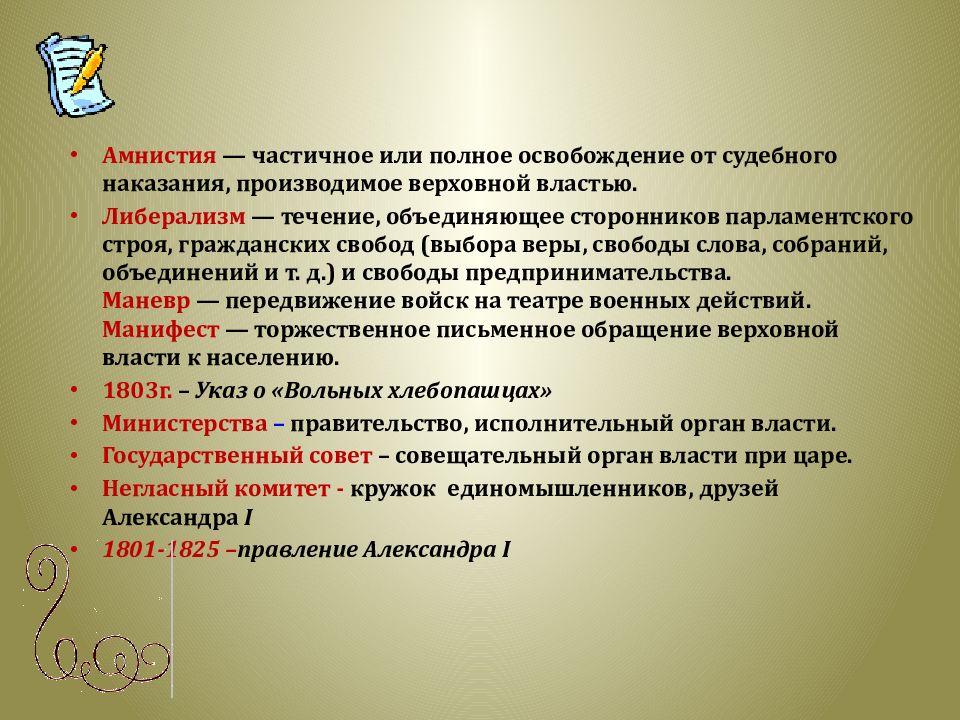 • Амнистия — частичное или полное освобождение от судебного наказания, производимое верховной властью.

• Либерализм — течение, объединяющее сторонников парламентского строя, гражданских свобод (выбора веры, свободы слова, собраний, объединений и т. д.) и свободы предпринимательства.
Маневр — передвижение войск на театре военных действий.
Манифест — торжественное письменное обращение верховной власти к населению.

• 1803г. – Указ о «Вольных хлебопашцах»

• Министерства – правительство, исполнительный орган власти.

• Государственный совет – совещательный орган власти при царе.

• Негласный комитет - кружок единомышленников, друзей Александра I

• 1801-1825 –правление Александра I